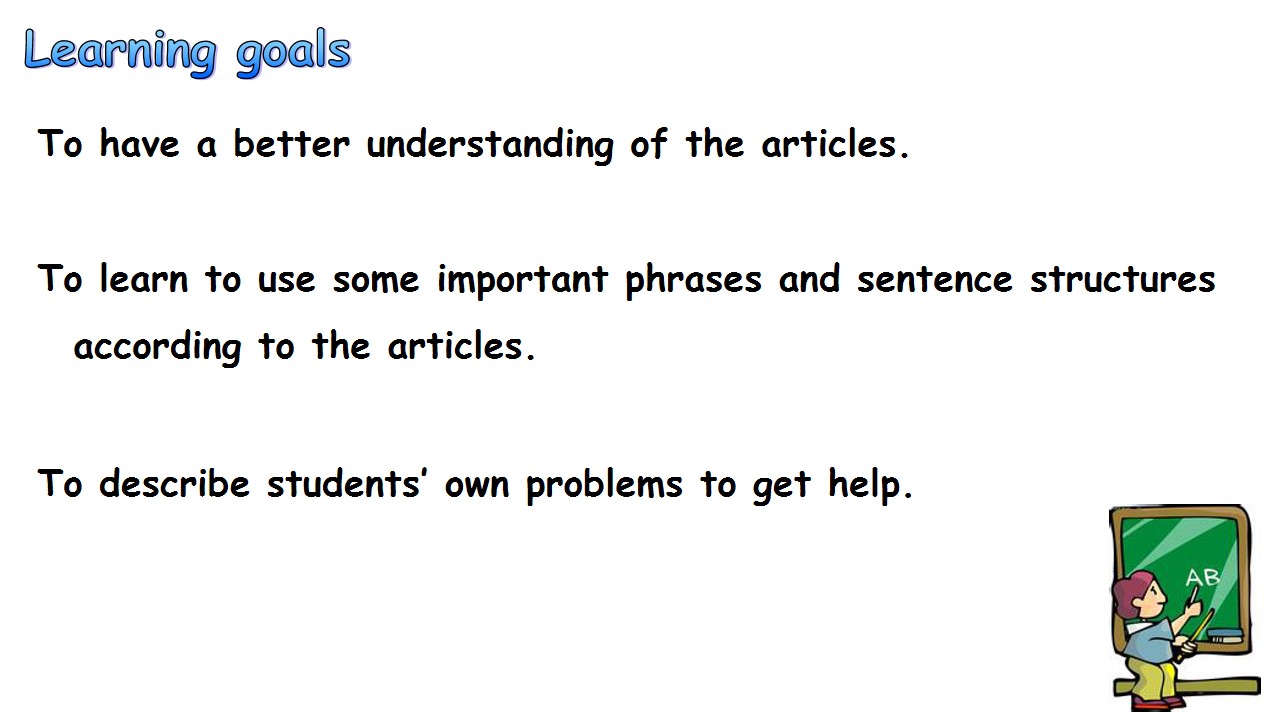 Learning goals

To have a better understanding of the articles.

To learn to use some important phrases and sentence structures according to the articles.

To describe students' own problems to get help.

AB